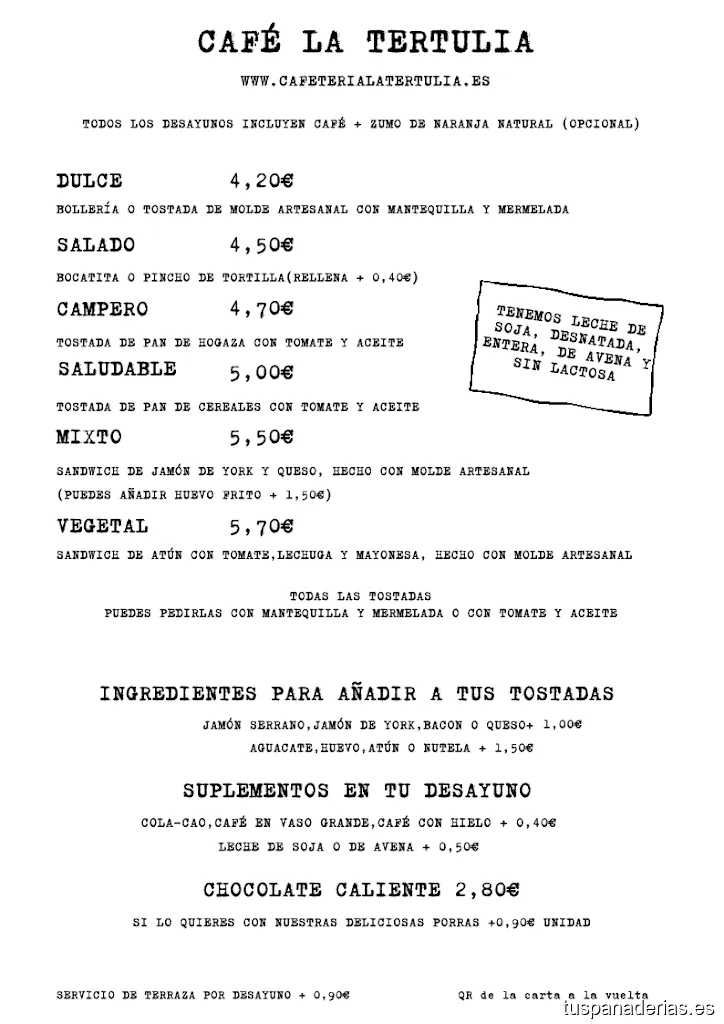 CAFÉ LA TERTULIA

WWW.CAFETERIALATERTULIA.ES

TODOS LOS DESAYUNOS INCLUYEN CAFÉ + ZUMO DE NARANJA NATURAL (OPCIONAL)

DULCE 4,20€

BOLLERÍA O TOSTADA DE MOLDE ARTESANAL CON MANTEQUILLA Y MERMELADA

SALADO 4,50€

BOCATITA O PINCHO DE TORTILLA(RELLENA + 0,40€)

CAMPERO 4,70€

TOSTADA DE PAN DE HOGAZA CON TOMATE Y ACEITE

SALUDABLE 5,00€

TOSTADA DE PAN DE CEREALES CON TOMATE Y ACEITE

MIXTO 5,50€

SANDWICH DE JAMÓN DE YORK Y QUESO, HECHO CON MOLDE ARTESANAL
(PUEDES AÑADIR HUEVO FRITO + 1,50€)

VEGETAL 5,70€

SANDWICH DE ATÚN CON TOMATE,LECHUGA Y MAYONESA, HECHO CON MOLDE ARTESANAL

TENEMOS LECHE DE SOJA, DESNATADA, ENTERA, DE AVENA Y SIN LACTOSA

TODAS LAS TOSTADAS
PUEDES PEDIRLAS CON MANTEQUILLA Y MERMELADA O CON TOMATE Y ACEITE

INGREDIENTES PARA AÑADIR A TUS TOSTADAS

JAMÓN SERRANO,JAMÓN DE YORK,BACON O QUESO+ 1,00€
AGUACATE,HUEVO,ATÚN O NUTELA + 1,50€

SUPLEMENTOS EN TU DESAYUNO

COLA-CAO,CAFÉ EN VASO GRANDE,CAFÉ CON HIELO + 0,40€
LECHE DE SOJA O DE AVENA + 0,50€

CHOCOLATE CALIENTE 2,80€

SI LO QUIERES CON NUESTRAS DELICIOSAS PORRAS +0,90€ UNIDAD

SERVICIO DE TERRAZA POR DESAYUNO + 0,90€

QR de la carta a la vuelta

tuspanaderias.es